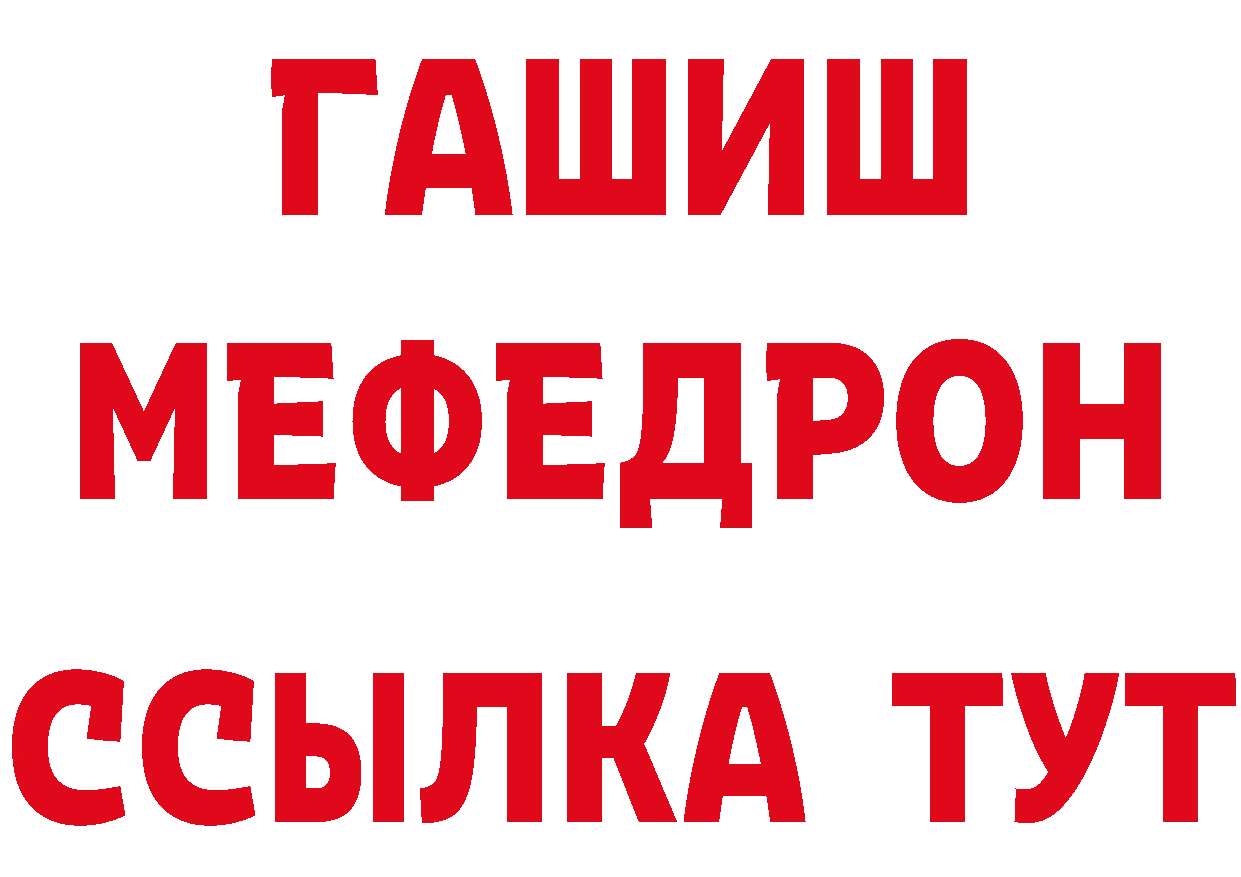 ГАШИШ
МЕФЕДРОН
ССЫЛКА ТУТ